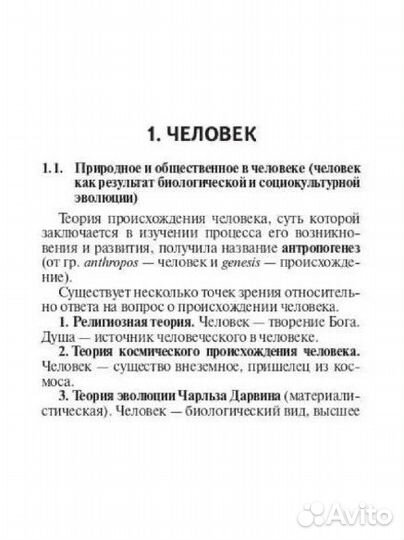 1. ЧЕЛОВЕК

1.1. Природное и общественное в человеке (человек как результат биологической и социокультурной эволюции)

Теория происхождения человека, суть которой заключается в изучении процесса его возникновения и развития, получила название антропогенез (от гр. anthropos — человек и genesis — происхождение).

Существует несколько точек зрения относительно ответа на вопрос о происхождении человека.

1. Религиозная теория. Человек — творение Бога. Душа — источник человеческого в человеке.

2. Теория космического происхождения человека. Человек — существо внеземное, пришелец из космоса.

3. Теория эволюции Чарльза Дарвина (материалистическая). Человек — биологический вид, высшее

Avito